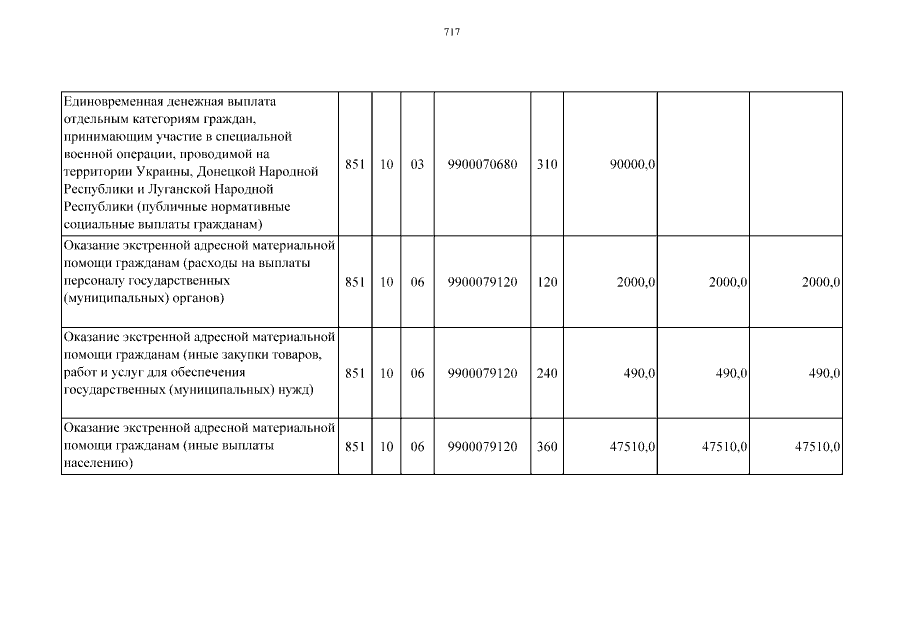 717

| | | | | | | | | |
|---|---|---|---|---|---|---|---|---|
| Единовременная денежная выплата отдельным категориям граждан, принимающим участие в специальной военной операции, проводимой на территории Украины, Донецкой Народной Республики и Луганской Народной Республики (публичные нормативные социальные выплаты гражданам) | 851 | 10 | 03 | 9900070680 | 310 | 90000,0 | | |
| Оказание экстренной адресной материальной помощи гражданам (расходы на выплаты персоналу государственных (муниципальных) органов) | 851 | 10 | 06 | 9900079120 | 120 | 2000,0 | 2000,0 | 2000,0 |
| Оказание экстренной адресной материальной помощи гражданам (иные закупки товаров, работ и услуг для обеспечения государственных (муниципальных) нужд) | 851 | 10 | 06 | 9900079120 | 240 | 490,0 | 490,0 | 490,0 |
| Оказание экстренной адресной материальной помощи гражданам (иные выплаты населению) | 851 | 10 | 06 | 9900079120 | 360 | 47510,0 | 47510,0 | 47510,0 |